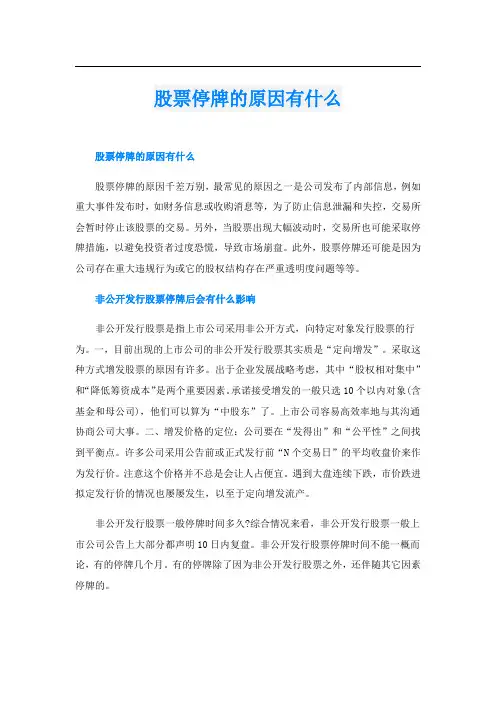 股票停牌的原因有什么

股票停牌的原因有什么

股票停牌的原因千差万别，最常见的原因之一是公司发布了内部信息，例如重大事件发布时，如财务信息或收购消息等，为了防止信息泄漏和失控，交易所会暂时停止该股票的交易。另外，当股票出现大幅波动时，交易所也可能采取停牌措施，以避免投资者过度恐慌，导致市场崩盘。此外，股票停牌还可能是因为公司存在重大违规行为或它的股权结构存在严重透明度问题等等。

非公开发行股票停牌后会有什么影响

非公开发行股票是指上市公司采用非公开方式，向特定对象发行股票的行为。一，目前出现的上市公司的非公开发行股票其实质是“定向增发”。采取这种方式增发股票的原因有许多。出于企业发展战略考虑，其中“股权相对集中”和“降低筹资成本”是两个重要因素。承诺接受增发的一般只选10个以内对象(含基金和母公司)，他们可以算为“中股东”了。上市公司容易高效率地与其沟通协商公司大事。二、增发价格的定位：公司要在“发得出”和“公平性”之间找到平衡点。许多公司采用公告前或正式发行前“N个交易日”的平均收盘价来作为发行价。注意这个价格并不总是会让人占便宜。遇到大盘连续下跌，市价跌进拟定发行价的情况也屡屡发生，以至于定向增发流产。

非公开发行股票一般停牌时间多久?综合情况来看，非公开发行股票一般上市公司公告上大部分都声明10日内复盘。非公开发行股票停牌时间不能一概而论，有的停牌几个月。有的停牌除了因为非公开发行股票之外，还伴随其它因素停牌的。